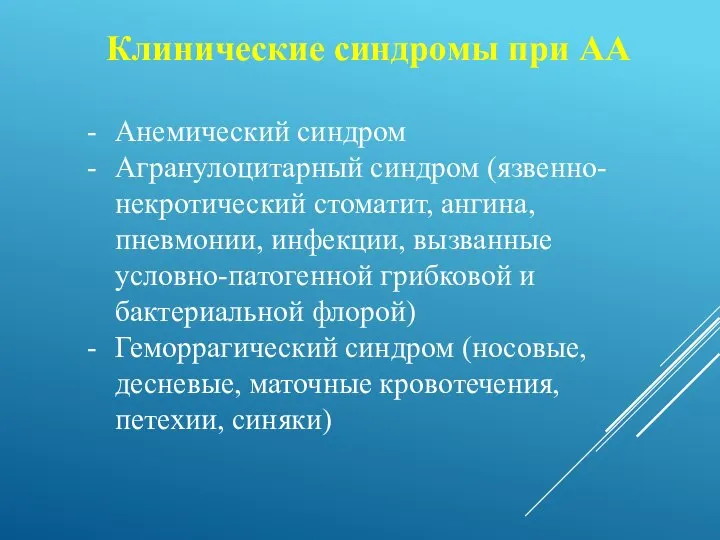 Клинические синдромы при АА

- Анемический синдром
- Агранулоцитарный синдром (язвенно-некротический стоматит, ангина, пневмонии, инфекции, вызванные условно-патогенной грибковой и бактериальной флорой)
- Геморрагический синдром (носовые, десневые, маточные кровотечения, петехии, синяки)